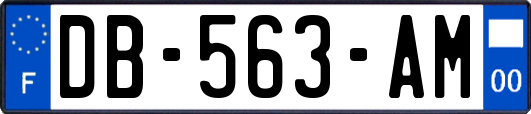 F
DB-563-AM
00